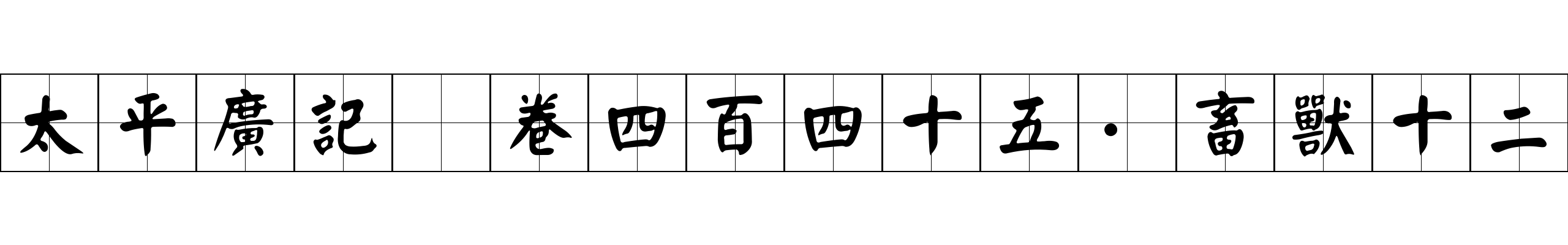 太平廣記 卷四百四十五·畜獸十二